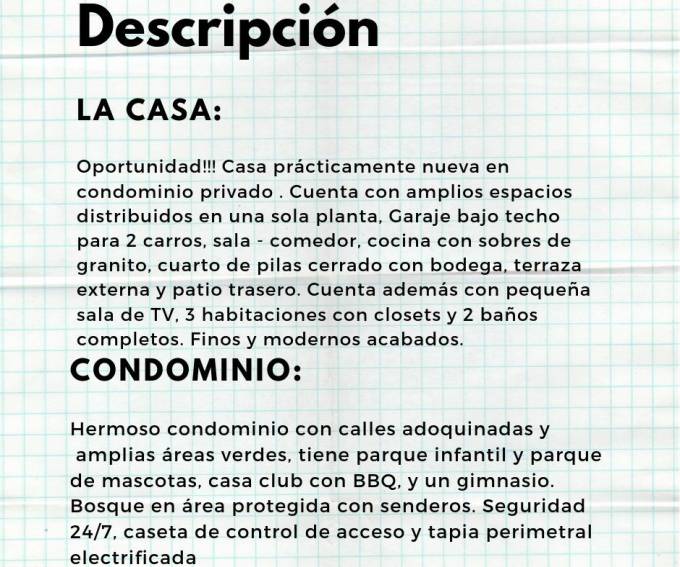 Descripción

LA CASA:

Oportunidad!!! Casa prácticamente nueva en condominio privado . Cuenta con amplios espacios distribuidos en una sola planta, Garaje bajo techo para 2 carros, sala - comedor, cocina con sobres de granito, cuarto de pilas cerrado con bodega, terraza externa y patio trasero. Cuenta además con pequeña sala de TV, 3 habitaciones con closets y 2 baños completos. Finos y modernos acabados.

CONDOMINIO:

Hermoso condominio con calles adoquinadas y amplias áreas verdes, tiene parque infantil y parque de mascotas, casa club con BBQ, y un gimnasio. Bosque en área protegida con senderos. Seguridad 24/7, caseta de control de acceso y tapia perimetral electrificada